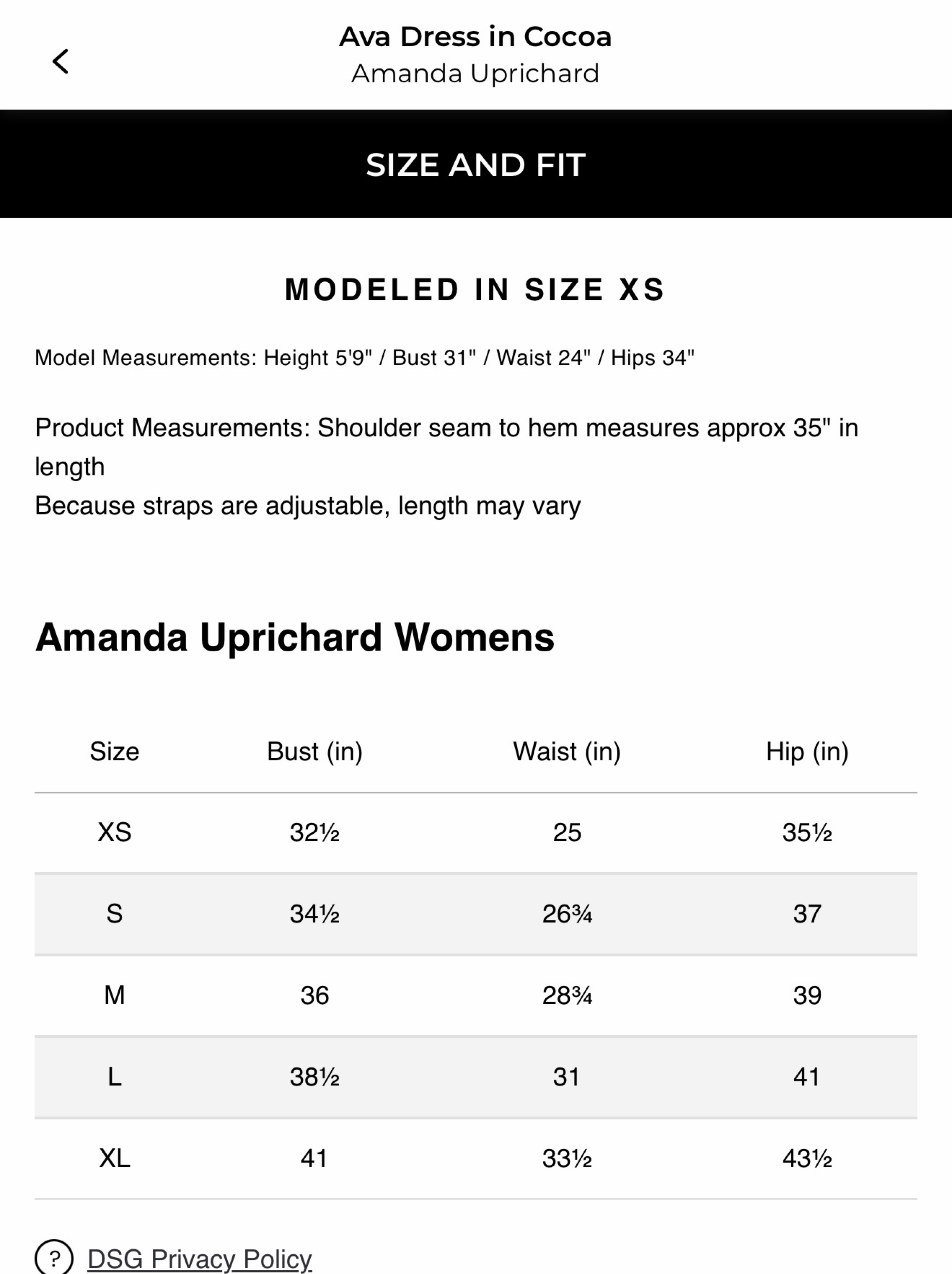 Ava Dress in Cocoa
Amanda Uprichard

SIZE AND FIT

MODELED IN SIZE XS

Model Measurements: Height 5'9" / Bust 31" / Waist 24" / Hips 34"

Product Measurements: Shoulder seam to hem measures approx 35" in length
Because straps are adjustable, length may vary

Amanda Uprichard Womens

| Size | Bust (in) | Waist (in) | Hip (in) |
|---|---|---|---|
| XS | 32½ | 25 | 35½ |
| S | 34½ | 26¾ | 37 |
| M | 36 | 28¾ | 39 |
| L | 38½ | 31 | 41 |
| XL | 41 | 33½ | 43½ |

? DSG Privacy Policy